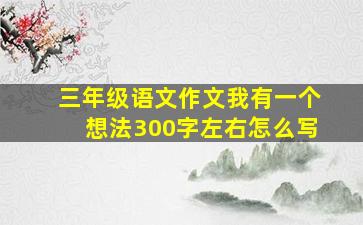 三年级语文作文我有一个想法300字左右怎么写